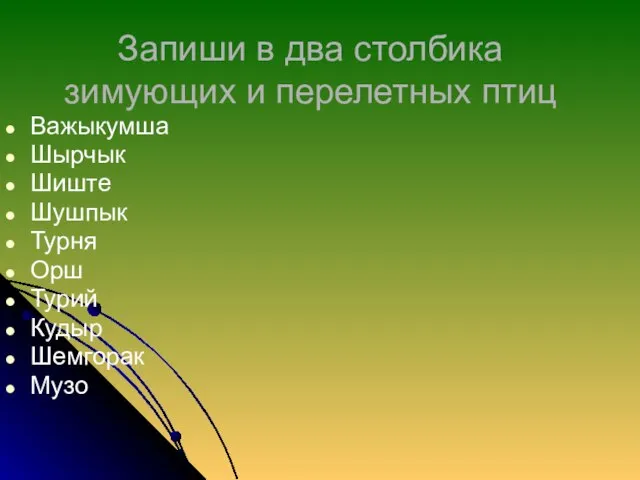 Запиши в два столбика зимующих и перелетных птиц

- Важыкумша
- Шырчык
- Шиште
- Шушпык
- Турня
- Орш
- Турий
- Кудыр
- Шемгорак
- Музо